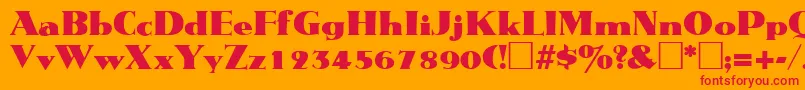 AaBbCcDdEeFfGgHhIiJjKkLlMmNnOoPpQqRrSsTtUu
VvWwXxYyZz1234567890(!□#$%?&□*□;=+-/
fontsforyou.com